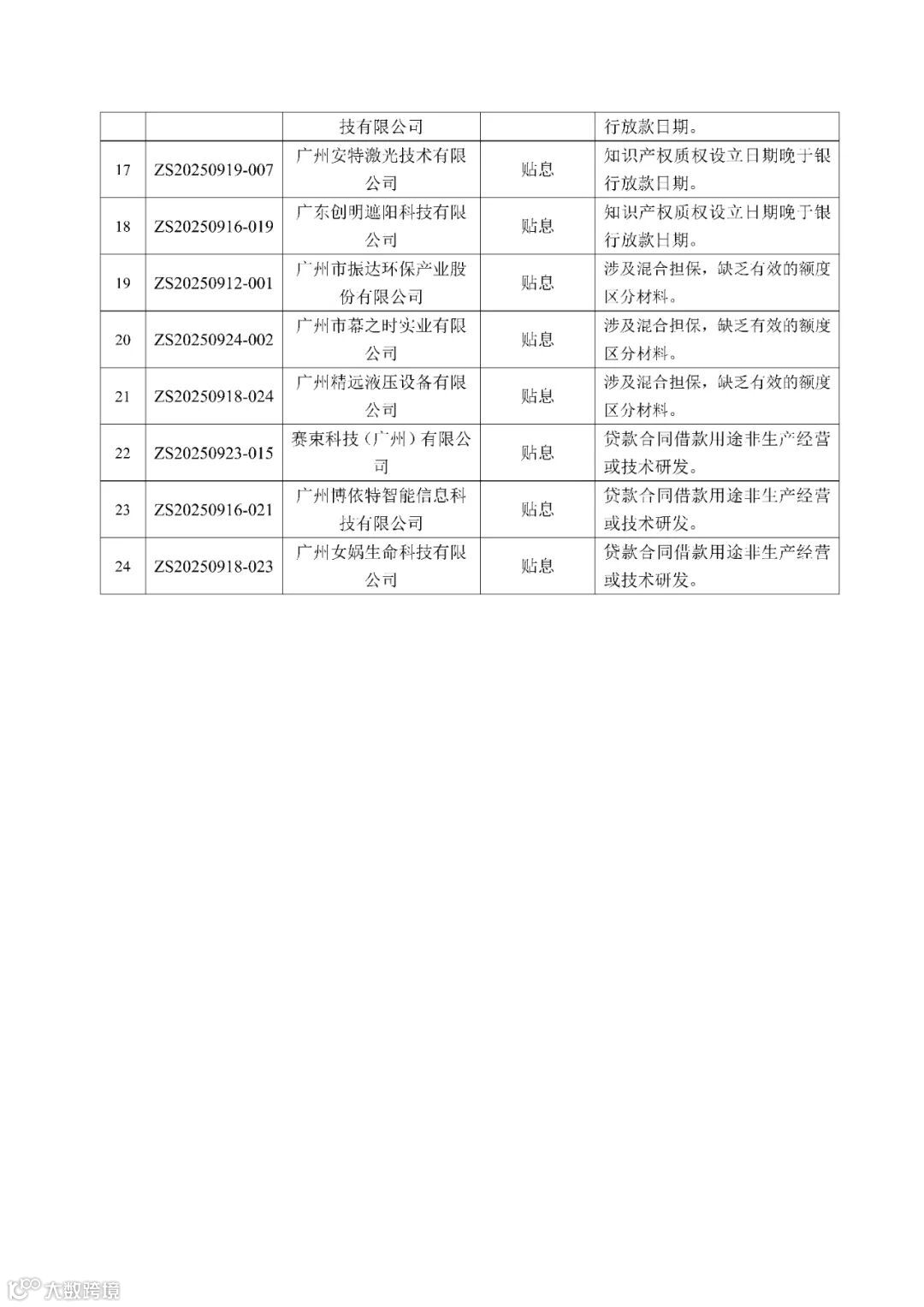 |  |  | 技有限公司 |  | 行放款日期。 |
|---|---|---|---|---|
| 17 | ZS20250919-007 | 广州安特激光技术有限公司 | 贴息 | 知识产权质权设立日期晚于银行放款日期。 |
| 18 | ZS20250916-019 | 广东创明遮阳科技有限公司 | 贴息 | 知识产权质权设立日期晚于银行放款日期。 |
| 19 | ZS20250912-001 | 广州市振达环保产业股份有限公司 | 贴息 | 涉及混合担保，缺乏有效的额度区分材料。 |
| 20 | ZS20250924-002 | 广州市幕之时实业有限公司 | 贴息 | 涉及混合担保，缺乏有效的额度区分材料。 |
| 21 | ZS20250918-024 | 广州精远液压设备有限公司 | 贴息 | 涉及混合担保，缺乏有效的额度区分材料。 |
| 22 | ZS20250923-015 | 赛束科技（广州）有限公司 | 贴息 | 贷款合同借款用途非生产经营或技术研发。 |
| 23 | ZS20250916-021 | 广州博依特智能信息科技有限公司 | 贴息 | 贷款合同借款用途非生产经营或技术研发。 |
| 24 | ZS20250918-023 | 广州女娲生命科技有限公司 | 贴息 | 贷款合同借款用途非生产经营或技术研发。 |

大数跨境